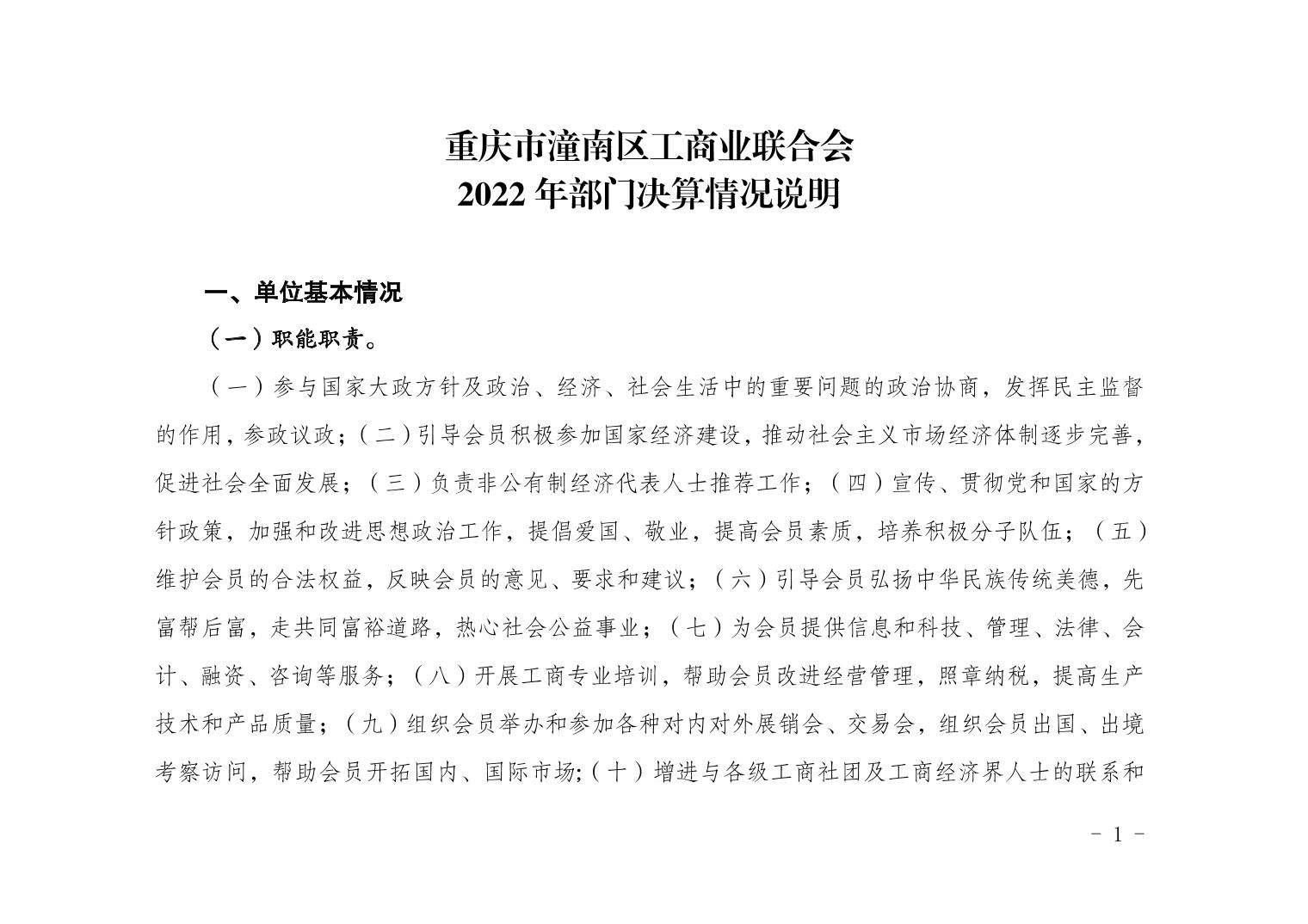 重庆市潼南区工商业联合会
2022 年部门决算情况说明

一、单位基本情况

（一）职能职责。

（一）参与国家大政方针及政治、经济、社会生活中的重要问题的政治协商，发挥民主监督的作用，参政议政；（二）引导会员积极参加国家经济建设，推动社会主义市场经济体制逐步完善，促进社会全面发展；（三）负责非公有制经济代表人士推荐工作；（四）宣传、贯彻党和国家的方针政策，加强和改进思想政治工作，提倡爱国、敬业，提高会员素质，培养积极分子队伍；（五）维护会员的合法权益，反映会员的意见、要求和建议；（六）引导会员弘扬中华民族传统美德，先富帮后富，走共同富裕道路，热心社会公益事业；（七）为会员提供信息和科技、管理、法律、会计、融资、咨询等服务；（八）开展工商专业培训，帮助会员改进经营管理，照章纳税，提高生产技术和产品质量；（九）组织会员举办和参加各种对内对外展销会、交易会，组织会员出国、出境考察访问，帮助会员开拓国内、国际市场;（十）增进与各级工商社团及工商经济界人士的联系和

- 1 -